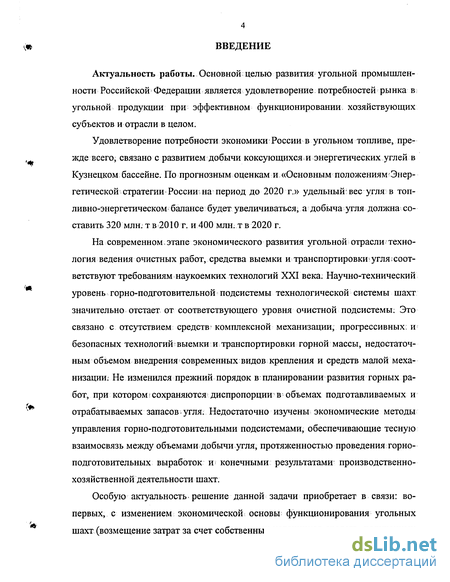 4

ВВЕДЕНИЕ

Актуальность работы. Основной целью развития угольной промышленности Российской Федерации является удовлетворение потребностей рынка в угольной продукции при эффективном функционировании хозяйствующих субъектов и отрасли в целом.

Удовлетворение потребности экономики России в угольном топливе, прежде всего, связано с развитием добычи коксующихся и энергетических углей в Кузнецком бассейне. По прогнозным оценкам и «Основным положениям Энергетической стратегии России на период до 2020 г.» удельный вес угля в топливно-энергетическом балансе будет увеличиваться, а добыча угля должна составить 320 млн. т в 2010 г. и 400 млн. т в 2020 г.

На современном этапе экономического развития угольной отрасли технология ведения очистных работ, средства выемки и транспортировки угля соответствуют требованиям наукоемких технологий XXI века. Научно-технический уровень горно-подготовительной подсистемы технологической системы шахт значительно отстает от соответствующего уровня очистной подсистемы. Это связано с отсутствием средств комплексной механизации, прогрессивных и безопасных технологий выемки и транспортировки горной массы, недостаточным объемом внедрения современных видов крепления и средств малой механизации. Не изменился прежний порядок в планировании развития горных работ, при котором сохраняются диспропорции в объемах подготавливаемых и отрабатываемых запасов угля. Недостаточно изучены экономические методы управления горно-подготовительными подсистемами, обеспечивающие тесную взаимосвязь между объемами добычи угля, протяженностью проведения горно-подготовительных выработок и конечными результатами производственно-хозяйственной деятельности шахт.

Особую актуальность решение данной задачи приобретает в связи: во-первых, с изменением экономической основы функционирования угольных шахт (возмещение затрат за счет собственны

dsLib.net
библиотека диссертаций